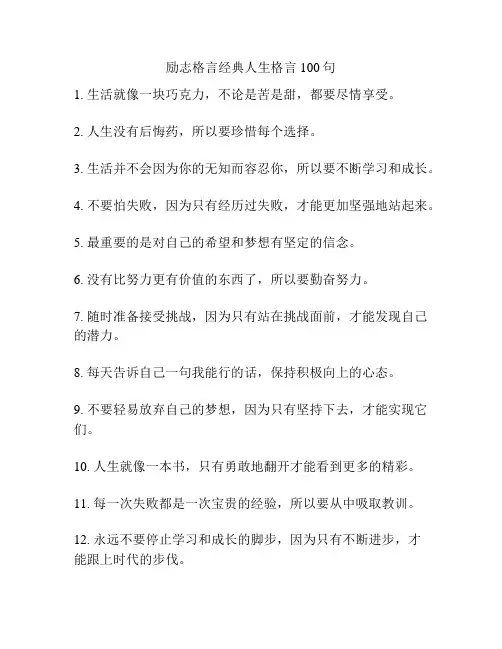 励志格言经典人生格言 100 句

1. 生活就像一块巧克力，不论是苦是甜，都要尽情享受。

2. 人生没有后悔药，所以要珍惜每个选择。

3. 生活并不会因为你的无知而容忍你，所以要不断学习和成长。

4. 不要怕失败，因为只有经历过失败，才能更加坚强地站起来。

5. 最重要的是对自己的希望和梦想有坚定的信念。

6. 没有比努力更有价值的东西了，所以要勤奋努力。

7. 随时准备接受挑战，因为只有站在挑战面前，才能发现自己的潜力。

8. 每天告诉自己一句我能行的话，保持积极向上的心态。

9. 不要轻易放弃自己的梦想，因为只有坚持下去，才能实现它们。

10. 人生就像一本书，只有勇敢地翻开才能看到更多的精彩。

11. 每一次失败都是一次宝贵的经验，所以要从中吸取教训。

12. 永远不要停止学习和成长的脚步，因为只有不断进步，才能跟上时代的步伐。